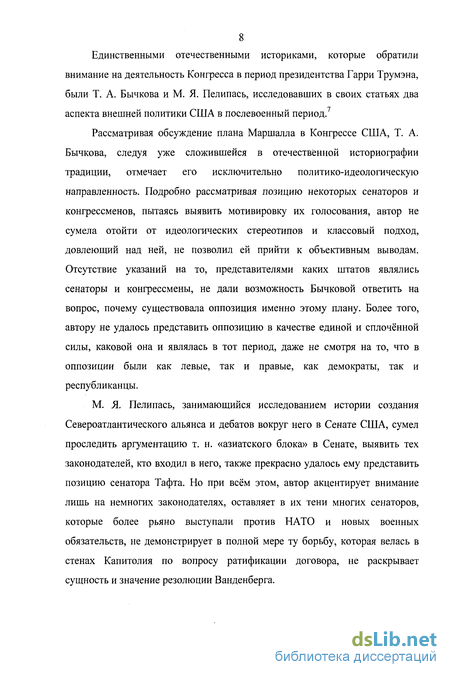 8

Единственными отечественными историками, которые обратили внимание на деятельность Конгресса в период президентства Гарри Трумэна, были Т. А. Бычкова и М. Я. Пелипась, исследовавших в своих статьях два аспекта внешней политики США в послевоенный период.$^7$

Рассматривая обсуждение плана Маршалла в Конгрессе США, Т. А. Бычкова, следуя уже сложившейся в отечественной историографии традиции, отмечает его исключительно политико-идеологическую направленность. Подробно рассматривая позицию некоторых сенаторов и конгрессменов, пытаясь выявить мотивировку их голосования, автор не сумела отойти от идеологических стереотипов и классовый подход, довлеющий над ней, не позволил ей прийти к объективным выводам. Отсутствие указаний на то, представителями каких штатов являлись сенаторы и конгрессмены, не дали возможность Бычковой ответить на вопрос, почему существовала оппозиция именно этому плану. Более того, автору не удалось представить оппозицию в качестве единой и сплочённой силы, каковой она и являлась в тот период, даже не смотря на то, что в оппозиции были как левые, так и правые, как демократы, так и республиканцы.

М. Я. Пелипась, занимающийся исследованием истории создания Североатлантического альянса и дебатов вокруг него в Сенате США, сумел проследить аргументацию т. н. «азиатского блока» в Сенате, выявить тех законодателей, кто входил в него, также прекрасно удалось ему представить позицию сенатора Тафта. Но при всём этом, автор акцентирует внимание лишь на немногих законодателях, оставляет в их тени многих сенаторов, которые более рьяно выступали против НАТО и новых военных обязательств, не демонстрирует в полной мере ту борьбу, которая велась в стенах Капитолия по вопросу ратификации договора, не раскрывает сущность и значение резолюции Ванденберга.

dsLib.net
библиотека диссертаций